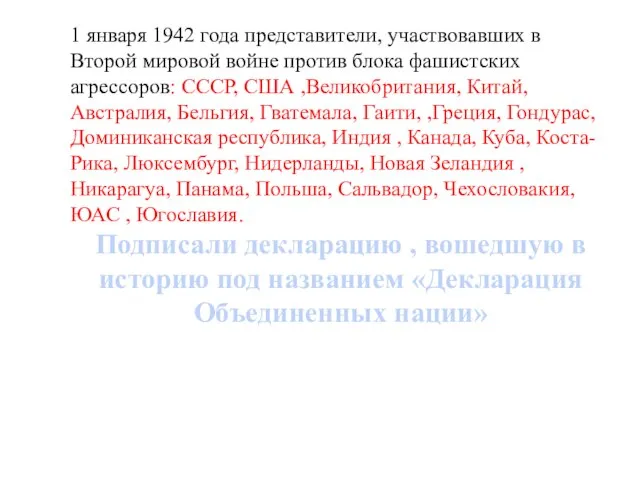 1 января 1942 года представители, участвовавших в Второй мировой войне против блока фашистских агрессоров: СССР, США ,Великобритания, Китай, Австралия, Бельгия, Гватемала, Гаити, ,Греция, Гондурас, Доминиканская республика, Индия , Канада, Куба, Коста-Рика, Люксембург, Нидерланды, Новая Зеландия , Никарагуа, Панама, Польша, Сальвадор, Чехословакия, ЮАС , Югославия.

Подписали декларацию , вошедшую в историю под названием «Декларация Объединенных нации»